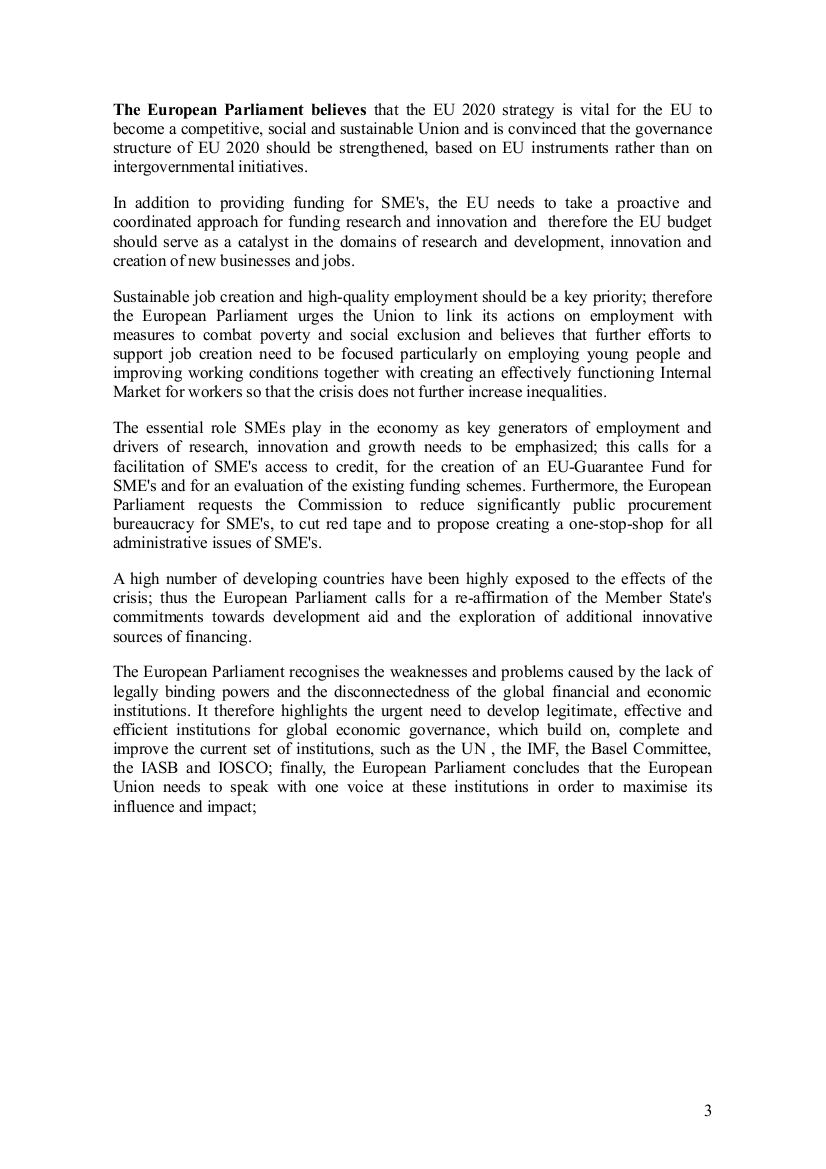 The European Parliament believes that the EU 2020 strategy is vital for the EU to become a competitive, social and sustainable Union and is convinced that the governance structure of EU 2020 should be strengthened, based on EU instruments rather than on intergovernmental initiatives.

In addition to providing funding for SME's, the EU needs to take a proactive and coordinated approach for funding research and innovation and therefore the EU budget should serve as a catalyst in the domains of research and development, innovation and creation of new businesses and jobs.

Sustainable job creation and high-quality employment should be a key priority; therefore the European Parliament urges the Union to link its actions on employment with measures to combat poverty and social exclusion and believes that further efforts to support job creation need to be focused particularly on employing young people and improving working conditions together with creating an effectively functioning Internal Market for workers so that the crisis does not further increase inequalities.

The essential role SMEs play in the economy as key generators of employment and drivers of research, innovation and growth needs to be emphasized; this calls for a facilitation of SME's access to credit, for the creation of an EU-Guarantee Fund for SME's and for an evaluation of the existing funding schemes. Furthermore, the European Parliament requests the Commission to reduce significantly public procurement bureaucracy for SME's, to cut red tape and to propose creating a one-stop-shop for all administrative issues of SME's.

A high number of developing countries have been highly exposed to the effects of the crisis; thus the European Parliament calls for a re-affirmation of the Member State's commitments towards development aid and the exploration of additional innovative sources of financing.

The European Parliament recognises the weaknesses and problems caused by the lack of legally binding powers and the disconnectedness of the global financial and economic institutions. It therefore highlights the urgent need to develop legitimate, effective and efficient institutions for global economic governance, which build on, complete and improve the current set of institutions, such as the UN , the IMF, the Basel Committee, the IASB and IOSCO; finally, the European Parliament concludes that the European Union needs to speak with one voice at these institutions in order to maximise its influence and impact;

3